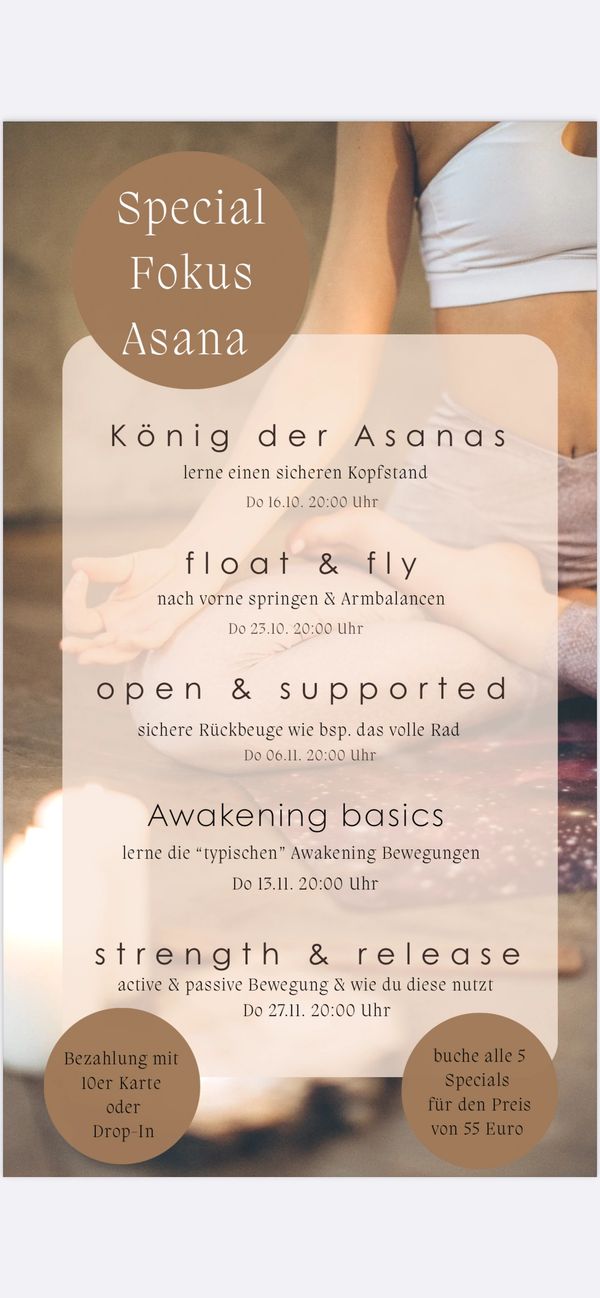 Special Fokus Asana

König der Asanas
lerne einen sicheren Kopfstand
Do 16.10. 20:00 Uhr

float & fly
nach vorne springen & Armbalancen
Do 23.10. 20:00 Uhr

open & supported
sichere Rückbeuge wie bsp. das volle Rad
Do 06.11. 20:00 Uhr

Awakening basics
lerne die "typischen" Awakening Bewegungen
Do 13.11. 20:00 Uhr

strength & release
active & passive Bewegung & wie du diese nutzt
Do 27.11. 20:00 Uhr

Bezahlung mit 10er Karte oder Drop-In

buche alle 5 Specials für den Preis von 55 Euro